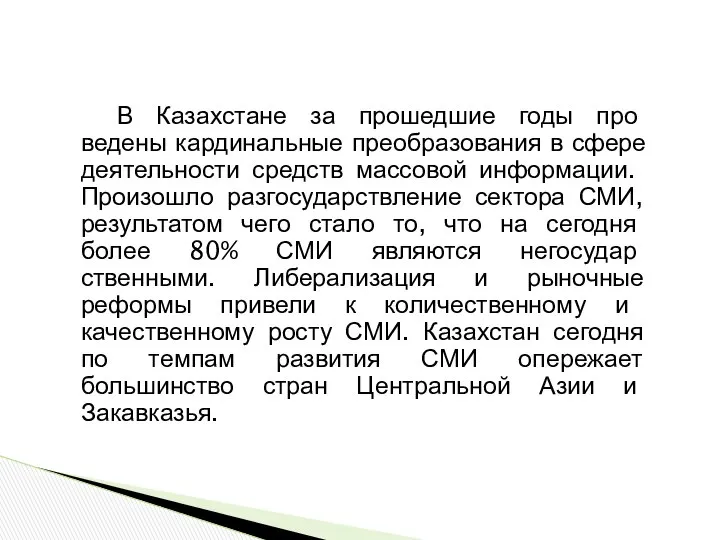 В Казахстане за прошедшие годы про ведены кардинальные преобразования в сфере деятельности средств массовой информации. Произошло разгосударствление сектора СМИ, результатом чего стало то, что на сегодня более 80% СМИ являются негосудар ственными. Либерализация и рыночные реформы привели к количественному и качественному росту СМИ. Казахстан сегодня по темпам развития СМИ опережает большинство стран Центральной Азии и Закавказья.